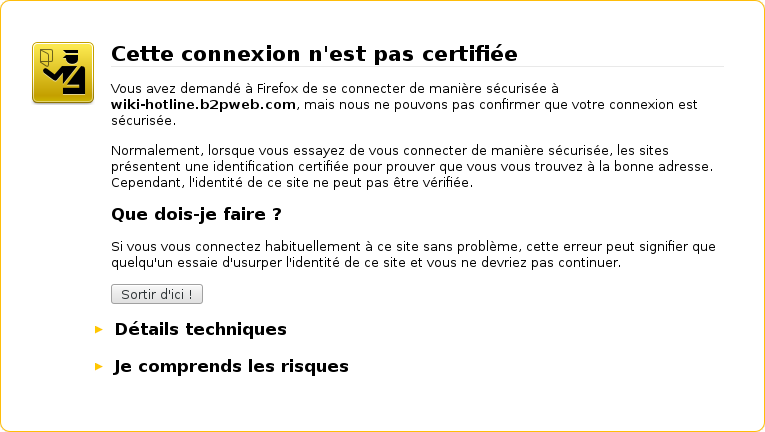 Cette connexion n'est pas certifiée

Vous avez demandé à Firefox de se connecter de manière sécurisée à **wiki-hotline.b2pweb.com**, mais nous ne pouvons pas confirmer que votre connexion est sécurisée.

Normalement, lorsque vous essayez de vous connecter de manière sécurisée, les sites présentent une identification certifiée pour prouver que vous vous trouvez à la bonne adresse. Cependant, l'identité de ce site ne peut pas être vérifiée.

Que dois-je faire ?

Si vous vous connectez habituellement à ce site sans problème, cette erreur peut signifier que quelqu'un essaie d'usurper l'identité de ce site et vous ne devriez pas continuer.

Sortir d'ici !

Détails techniques

Je comprends les risques